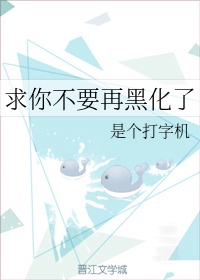 求你不要再黑化了

是个打字机

晋江文学城